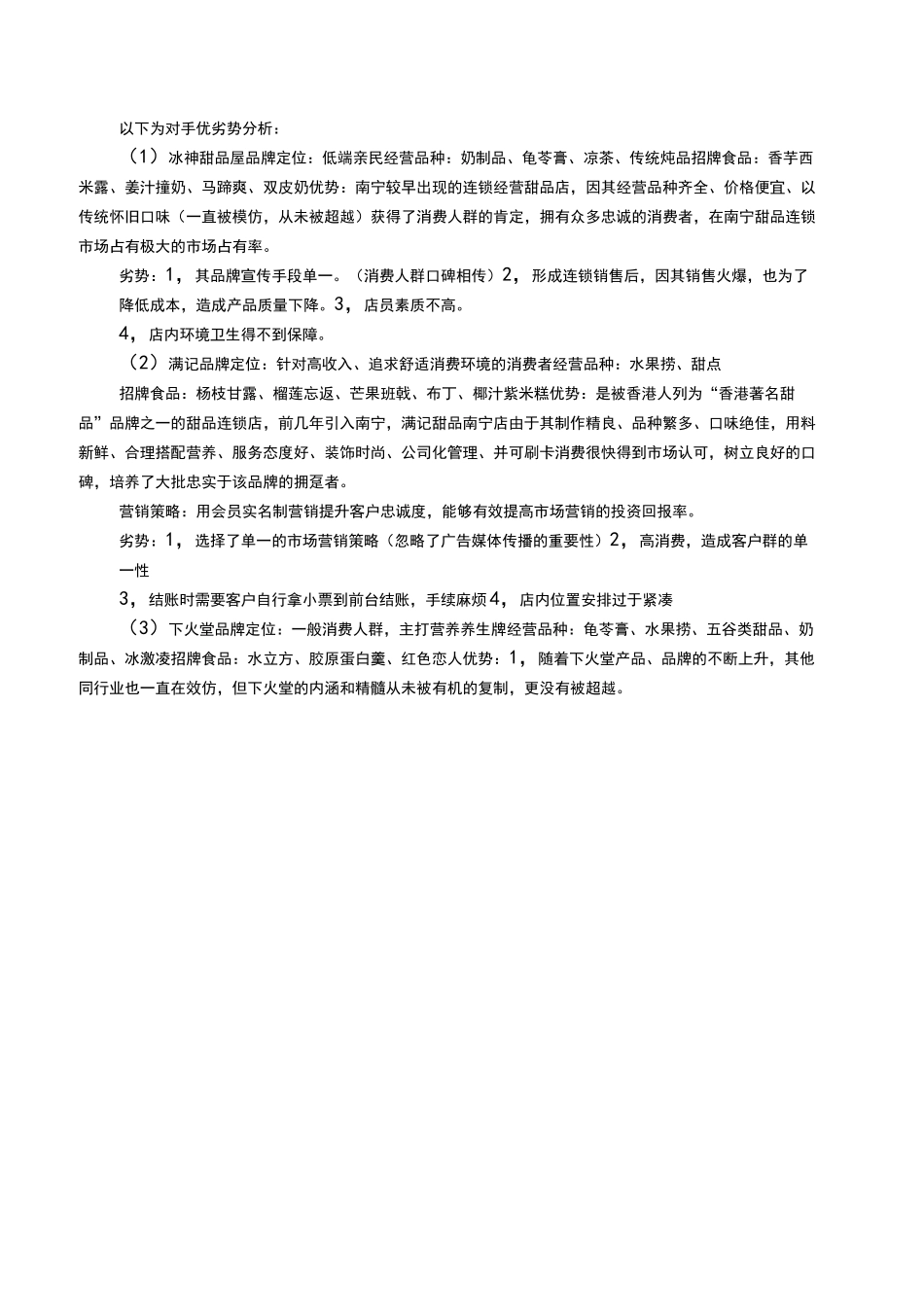 以下为对手优劣势分析：

（1）冰神甜品屋品牌定位：低端亲民经营品种：奶制品、龟苓膏、凉茶、传统炖品招牌食品：香芋西米露、姜汁撞奶、马蹄爽、双皮奶优势：南宁较早出现的连锁经营甜品店，因其经营品种齐全、价格便宜、以传统怀旧口味（一直被模仿，从未被超越）获得了消费人群的肯定，拥有众多忠诚的消费者，在南宁甜品连锁市场占有极大的市场占有率。

劣势：1，其品牌宣传手段单一。（消费人群口碑相传）2，形成连锁销售后，因其销售火爆，也为了降低成本，造成产品质量下降。3，店员素质不高。

4，店内环境卫生得不到保障。

（2）满记品牌定位：针对高收入、追求舒适消费环境的消费者经营品种：水果捞、甜点

招牌食品：杨枝甘露、榴莲忘返、芒果班戟、布丁、椰汁紫米糕优势：是被香港人列为“香港著名甜品”品牌之一的甜品连锁店，前几年引入南宁，满记甜品南宁店由于其制作精良、品种繁多、口味绝佳，用料新鲜、合理搭配营养、服务态度好、装饰时尚、公司化管理、并可刷卡消费很快得到市场认可，树立良好的口碑，培养了大批忠实于该品牌的拥趸者。

营销策略：用会员实名制营销提升客户忠诚度，能够有效提高市场营销的投资回报率。

劣势：1，选择了单一的市场营销策略（忽略了广告媒体传播的重要性）2，高消费，造成客户群的单一性

3，结账时需要客户自行拿小票到前台结账，手续麻烦4，店内位置安排过于紧凑

（3）下火堂品牌定位：一般消费人群，主打营养养生牌经营品种：龟苓膏、水果捞、五谷类甜品、奶制品、冰激凌招牌食品：水立方、胶原蛋白羹、红色恋人优势：1，随着下火堂产品、品牌的不断上升，其他同行业也一直在效仿，但下火堂的内涵和精髓从未被有机的复制，更没有被超越。